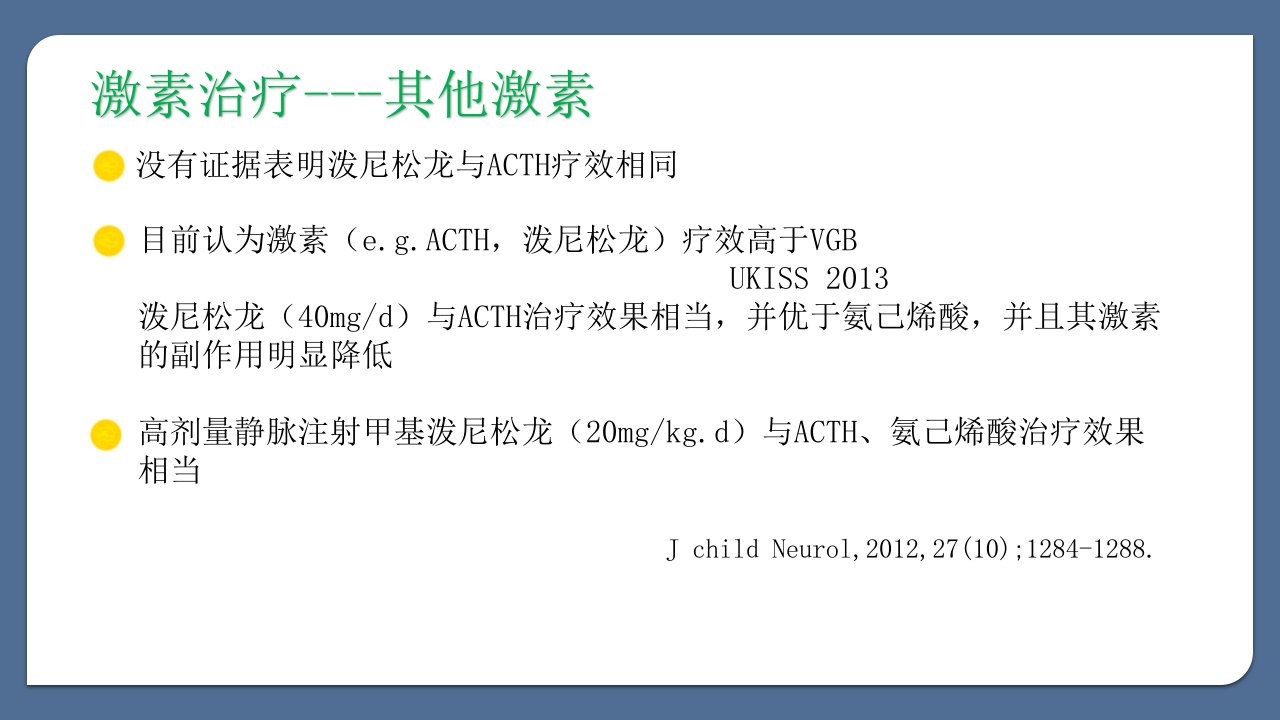 激素治疗---其他激素

• 没有证据表明泼尼松龙与ACTH疗效相同

• 目前认为激素（e.g.ACTH，泼尼松龙）疗效高于VGB

UKISS 2013

泼尼松龙（40mg/d）与ACTH治疗效果相当，并优于氨己烯酸，并且其激素的副作用明显降低

• 高剂量静脉注射甲基泼尼松龙（20mg/kg.d）与ACTH、氨己烯酸治疗效果相当

J child Neurol,2012,27(10);1284-1288.